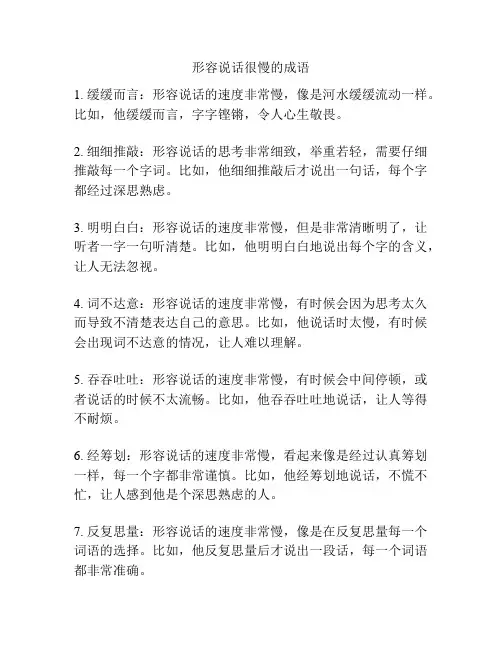 形容说话很慢的成语

1. 缓缓而言：形容说话的速度非常慢，像是河水缓缓流动一样。比如，他缓缓而言，字字铿锵，令人心生敬畏。

2. 细细推敲：形容说话的思考非常细致，举重若轻，需要仔细推敲每一个字词。比如，他细细推敲后才说出一句话，每个字都经过深思熟虑。

3. 明明白白：形容说话的速度非常慢，但是非常清晰明了，让听者一字一句听清楚。比如，他明明白白地说出每个字的含义，让人无法忽视。

4. 词不达意：形容说话的速度非常慢，有时候会因为思考太久而导致不清楚表达自己的意思。比如，他说话时太慢，有时候会出现词不达意的情况，让人难以理解。

5. 吞吞吐吐：形容说话的速度非常慢，有时候会中间停顿，或者说话的时候不太流畅。比如，他吞吞吐吐地说话，让人等得不耐烦。

6. 经筹划：形容说话的速度非常慢，看起来像是经过认真筹划一样，每一个字都非常谨慎。比如，他经筹划地说话，不慌不忙，让人感到他是个深思熟虑的人。

7. 反复思量：形容说话的速度非常慢，像是在反复思量每一个词语的选择。比如，他反复思量后才说出一段话，每一个词语都非常准确。